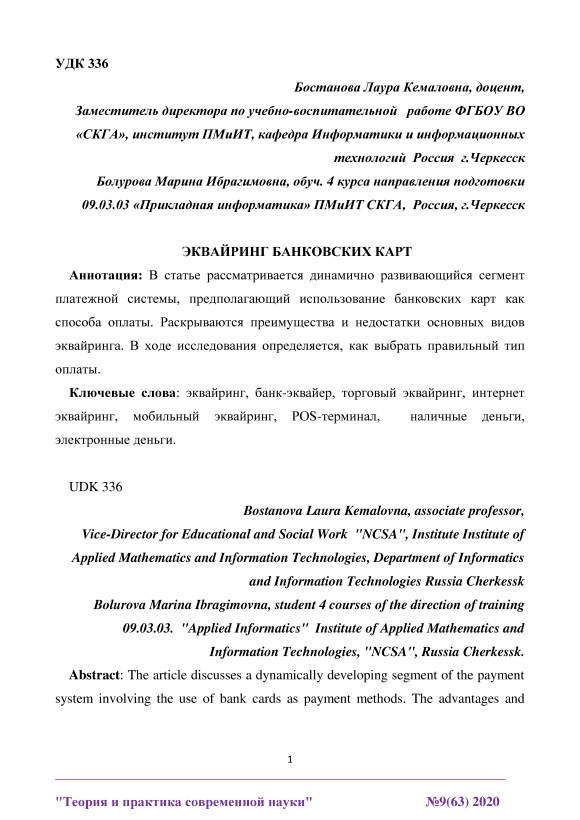 УДК 336

Бостанова Лаура Кемаловна, доцент,
Заместитель директора по учебно-воспитательной работе ФГБОУ ВО «СКГА», институт ПМиИТ, кафедра Информатики и информационных технологий Россия г.Черкесск
Болурова Марина Ибрагимовна, обуч. 4 курса направления подготовки 09.03.03 «Прикладная информатика» ПМиИТ СКГА, Россия, г.Черкесск

ЭКВАЙРИНГ БАНКОВСКИХ КАРТ

Аннотация: В статье рассматривается динамично развивающийся сегмент платежной системы, предполагающий использование банковских карт как способа оплаты. Раскрываются преимущества и недостатки основных видов эквайринга. В ходе исследования определяется, как выбрать правильный тип оплаты.

Ключевые слова: эквайринг, банк-эквайер, торговый эквайринг, интернет эквайринг, мобильный эквайринг, POS-терминал, наличные деньги, электронные деньги.

UDK 336

Bostanova Laura Kemalovna, associate professor,
Vice-Director for Educational and Social Work "NCSA", Institute Institute of Applied Mathematics and Information Technologies, Department of Informatics and Information Technologies Russia Cherkessk
Bolurova Marina Ibragimovna, student 4 courses of the direction of training 09.03.03. "Applied Informatics" Institute of Applied Mathematics and Information Technologies, "NCSA", Russia Cherkessk.

Abstract: The article discusses a dynamically developing segment of the payment system involving the use of bank cards as payment methods. The advantages and

1

"Теория и практика современной науки" №9(63) 2020